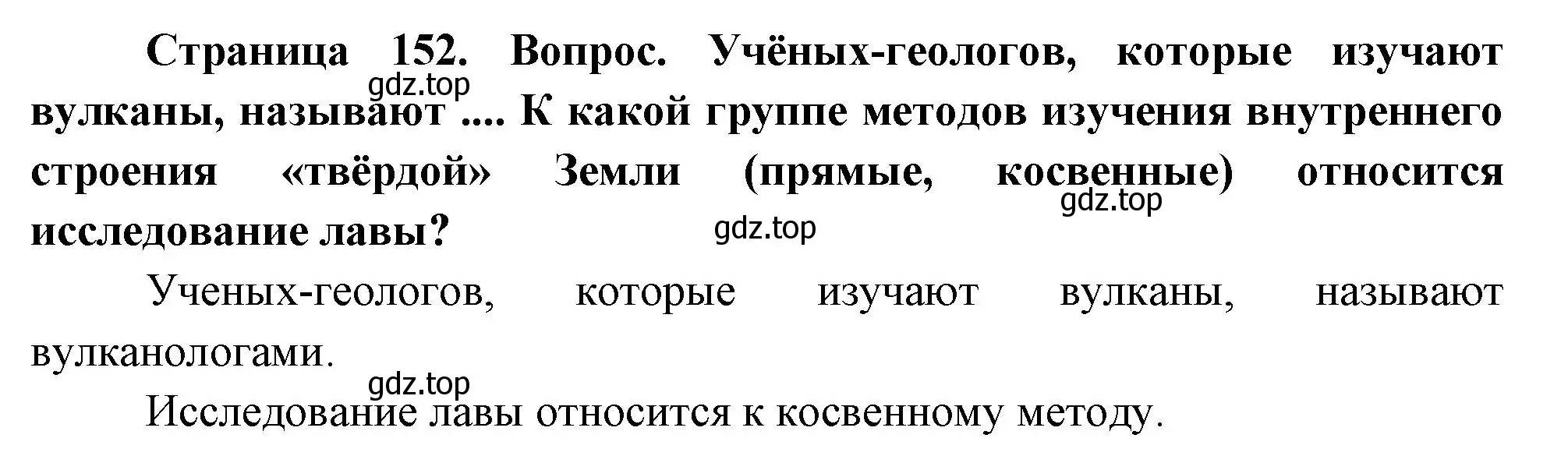 Страница 152. Вопрос. Учёных-геологов, которые изучают вулканы, называют .... К какой группе методов изучения внутреннего строения «твёрдой» Земли (прямые, косвенные) относится исследование лавы?

gdz.top

gdz.top

gdz.top

Ученых-геологов, которые изучают вулканы, называют вулканологами.

gdz.top

Исследование лавы относится к косвенному методу.